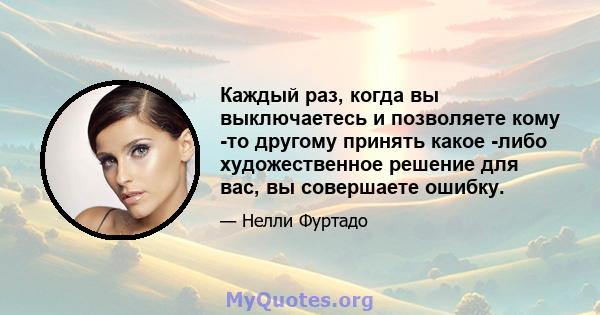 Каждый раз, когда вы выключаетесь и позволяете кому -то другому принять какое -либо художественное решение для вас, вы совершаете ошибку.

— Нелли Фуртадо

MyQuotes.org